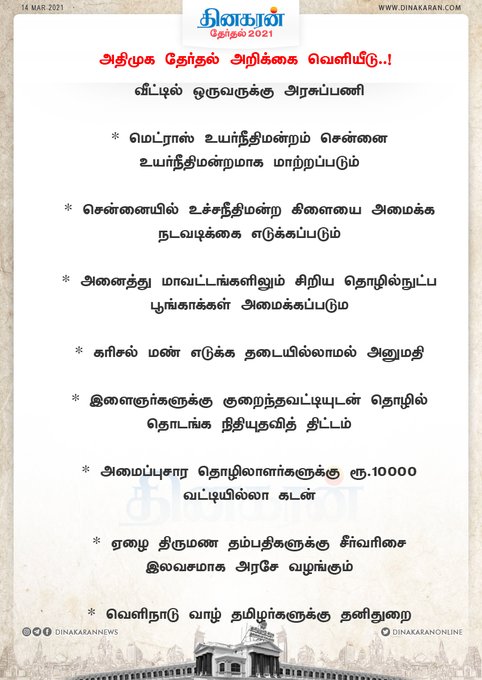 14 MAR 2021

தினகரன்
தேர்தல் 2021

WWW.DINAKARAN.COM

அதிமுக தேர்தல் அறிக்கை வெளியீடு..!

வீட்டில் ஒருவருக்கு அரசுப்பணி

* மெட்ராஸ் உயர்நீதிமன்றம் சென்னை உயர்நீதிமன்றமாக மாற்றப்படும்

* சென்னையில் உச்சநீதிமன்ற கிளையை அமைக்க நடவடிக்கை எடுக்கப்படும்

* அனைத்து மாவட்டங்களிலும் சிறிய தொழில்நுட்ப பூங்காக்கள் அமைக்கப்படும

* கரிசல் மண் எடுக்க தடையில்லாமல் அனுமதி

* இளைஞர்களுக்கு குறைந்தவட்டியுடன் தொழில் தொடங்க நிதியுதவித் திட்டம்

* அமைப்புசார தொழிலாளர்களுக்கு ரூ.10000 வட்டியில்லா கடன்

* ஏழை திருமண தம்பதிகளுக்கு சீர்வரிசை இலவசமாக அரசே வழங்கும்

* வெளிநாடு வாழ் தமிழர்களுக்கு தனிதுறை

DINAKARANNEWS

DINAKARANONLINE